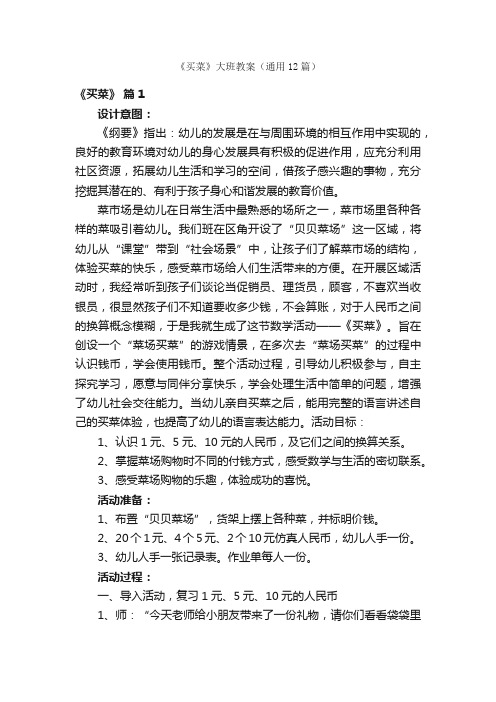 《买菜》大班教案（通用12篇）

《买菜》 篇1

设计意图：

《纲要》指出：幼儿的发展是在与周围环境的相互作用中实现的，良好的教育环境对幼儿的身心发展具有积极的促进作用，应充分利用社区资源，拓展幼儿生活和学习的空间，借孩子感兴趣的事物，充分挖掘其潜在的、有利于孩子身心和谐发展的教育价值。

菜市场是幼儿在日常生活中最熟悉的场所之一，菜市场里各种各样的菜吸引着幼儿。我们班在区角开设了“贝贝菜场”这一区域，将幼儿从“课堂”带到“社会场景”中，让孩子们了解菜市场的结构，体验买菜的快乐，感受菜市场给人们生活带来的方便。在开展区域活动时，我经常听到孩子们谈论当促销员、理货员，顾客，不喜欢当收银员，很显然孩子们不知道要收多少钱，不会算账，对于人民币之间的换算概念模糊，于是我就生成了这节数学活动——《买菜》。旨在创设一个“菜场买菜”的游戏情景，在多次去“菜场买菜”的过程中认识钱币，学会使用钱币。整个活动过程，引导幼儿积极参与，自主探究学习，愿意与同伴分享快乐，学会处理生活中简单的问题，增强了幼儿社会交往能力。当幼儿亲自买菜之后，能用完整的语言讲述自己的买菜体验，也提高了幼儿的语言表达能力。活动目标：

1、认识1元、5元、10元的人民币，及它们之间的换算关系。

2、掌握菜场购物时不同的付钱方式，感受数学与生活的密切联系。

3、感受菜场购物的乐趣，体验成功的喜悦。

活动准备：

1、布置“贝贝菜场”，货架上摆上各种菜，并标明价钱。

2、20个1元、4个5元、2个10元仿真人民币，幼儿人手一份。

3、幼儿人手一张记录表。作业单每人一份。

活动过程：

一、导入活动，复习1元、5元、10元的人民币

1、师：“今天老师给小朋友带来了一份礼物，请你们看看袋袋里